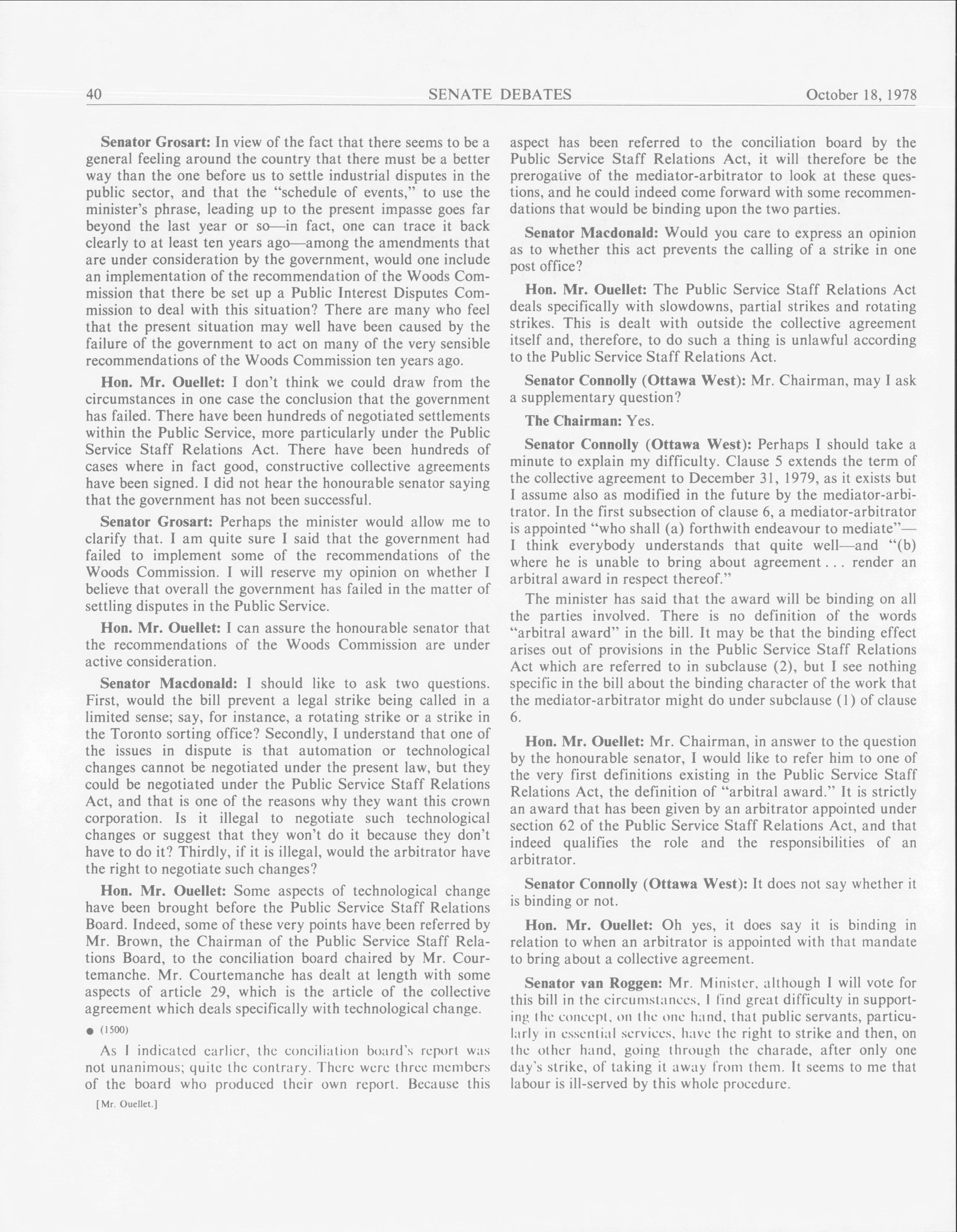 40 SENATE DEBATES October 18, 1978

Senator Grosart: In view of the fact that there seems to be a general feeling around the country that there must be a better way than the one before us to settle industrial disputes in the public sector, and that the "schedule of events," to use the minister's phrase, leading up to the present impasse goes far beyond the last year or so—in fact, one can trace it back clearly to at least ten years ago—among the amendments that are under consideration by the government, would one include an implementation of the recommendation of the Woods Commission that there be set up a Public Interest Disputes Commission to deal with this situation? There are many who feel that the present situation may well have been caused by the failure of the government to act on many of the very sensible recommendations of the Woods Commission ten years ago.

Hon. Mr. Ouellet: I don't think we could draw from the circumstances in one case the conclusion that the government has failed. There have been hundreds of negotiated settlements within the Public Service, more particularly under the Public Service Staff Relations Act. There have been hundreds of cases where in fact good, constructive collective agreements have been signed. I did not hear the honourable senator saying that the government has not been successful.

Senator Grosart: Perhaps the minister would allow me to clarify that. I am quite sure I said that the government had failed to implement some of the recommendations of the Woods Commission. I will reserve my opinion on whether I believe that overall the government has failed in the matter of settling disputes in the Public Service.

Hon. Mr. Ouellet: I can assure the honourable senator that the recommendations of the Woods Commission are under active consideration.

Senator Macdonald: I should like to ask two questions. First, would the bill prevent a legal strike being called in a limited sense; say, for instance, a rotating strike or a strike in the Toronto sorting office? Secondly, I understand that one of the issues in dispute is that automation or technological changes cannot be negotiated under the present law, but they could be negotiated under the Public Service Staff Relations Act, and that is one of the reasons why they want this crown corporation. Is it illegal to negotiate such technological changes or suggest that they won't do it because they don't have to do it? Thirdly, if it is illegal, would the arbitrator have the right to negotiate such changes?

Hon. Mr. Ouellet: Some aspects of technological change have been brought before the Public Service Staff Relations Board. Indeed, some of these very points have been referred by Mr. Brown, the Chairman of the Public Service Staff Relations Board, to the conciliation board chaired by Mr. Courtemanche. Mr. Courtemanche has dealt at length with some aspects of article 29, which is the article of the collective agreement which deals specifically with technological change.

● (1500)

As I indicated earlier, the conciliation board's report was not unanimous; quite the contrary. There were three members of the board who produced their own report. Because this

[Mr. Ouellet.]

aspect has been referred to the conciliation board by the Public Service Staff Relations Act, it will therefore be the prerogative of the mediator-arbitrator to look at these questions, and he could indeed come forward with some recommendations that would be binding upon the two parties.

Senator Macdonald: Would you care to express an opinion as to whether this act prevents the calling of a strike in one post office?

Hon. Mr. Ouellet: The Public Service Staff Relations Act deals specifically with slowdowns, partial strikes and rotating strikes. This is dealt with outside the collective agreement itself and, therefore, to do such a thing is unlawful according to the Public Service Staff Relations Act.

Senator Connolly (Ottawa West): Mr. Chairman, may I ask a supplementary question?

The Chairman: Yes.

Senator Connolly (Ottawa West): Perhaps I should take a minute to explain my difficulty. Clause 5 extends the term of the collective agreement to December 31, 1979, as it exists but I assume also as modified in the future by the mediator-arbitrator. In the first subsection of clause 6, a mediator-arbitrator is appointed "who shall (a) forthwith endeavour to mediate"—I think everybody understands that quite well—and "(b) where he is unable to bring about agreement . . . render an arbitral award in respect thereof."

The minister has said that the award will be binding on all the parties involved. There is no definition of the words "arbitral award" in the bill. It may be that the binding effect arises out of provisions in the Public Service Staff Relations Act which are referred to in subclause (2), but I see nothing specific in the bill about the binding character of the work that the mediator-arbitrator might do under subclause (1) of clause 6.

Hon. Mr. Ouellet: Mr. Chairman, in answer to the question by the honourable senator, I would like to refer him to one of the very first definitions existing in the Public Service Staff Relations Act, the definition of "arbitral award." It is strictly an award that has been given by an arbitrator appointed under section 62 of the Public Service Staff Relations Act, and that indeed qualifies the role and the responsibilities of an arbitrator.

Senator Connolly (Ottawa West): It does not say whether it is binding or not.

Hon. Mr. Ouellet: Oh yes, it does say it is binding in relation to when an arbitrator is appointed with that mandate to bring about a collective agreement.

Senator van Roggen: Mr. Minister, although I will vote for this bill in the circumstances, I find great difficulty in supporting the concept, on the one hand, that public servants, particularly in essential services, have the right to strike and then, on the other hand, going through the charade, after only one day's strike, of taking it away from them. It seems to me that labour is ill-served by this whole procedure.